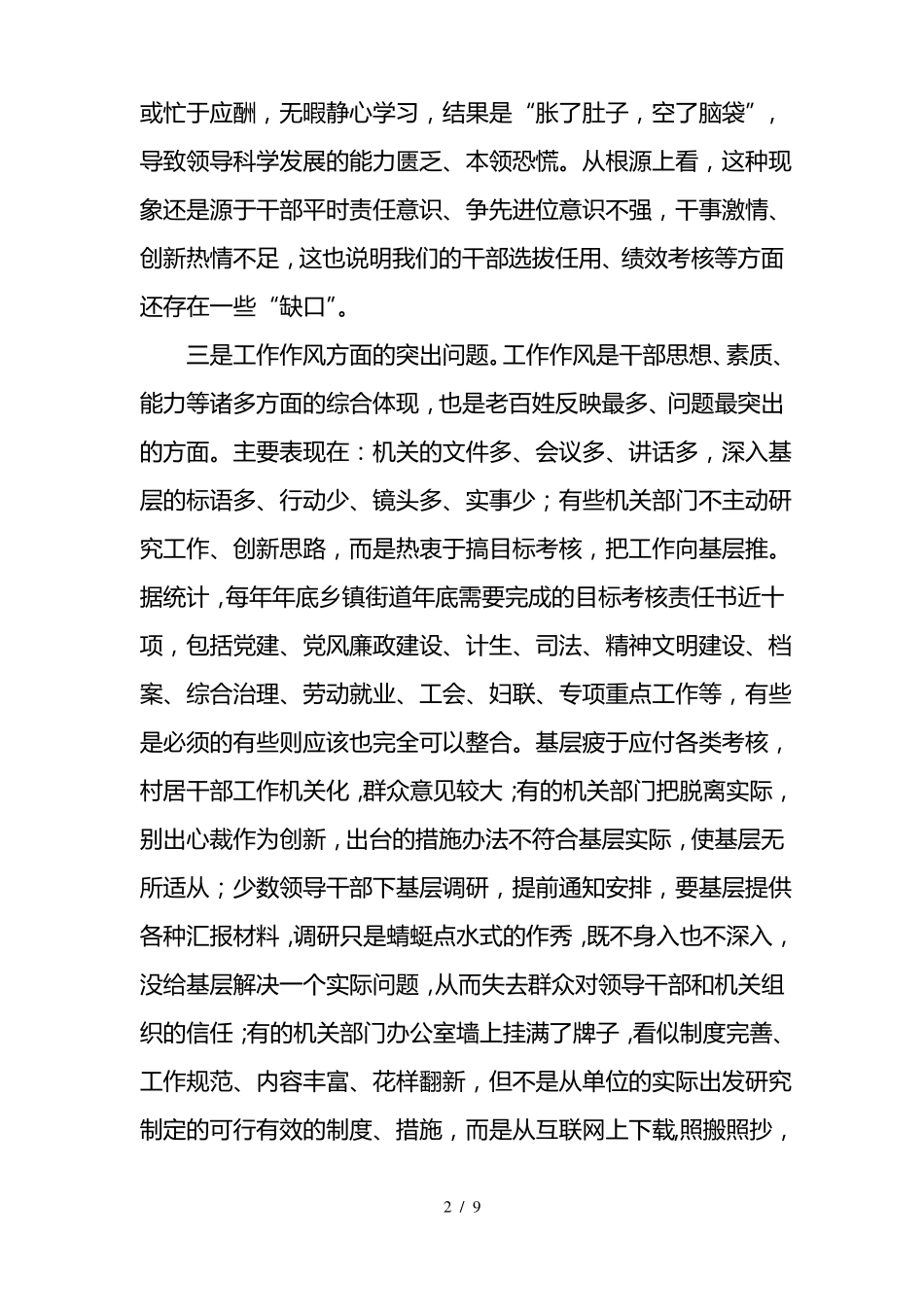 或忙于应酬，无暇静心学习，结果是“胀了肚子，空了脑袋”，导致领导科学发展的能力匮乏、本领恐慌。从根源上看，这种现象还是源于干部平时责任意识、争先进位意识不强，干事激情、创新热情不足，这也说明我们的干部选拔任用、绩效考核等方面还存在一些“缺口”。

三是工作作风方面的突出问题。工作作风是干部思想、素质、能力等诸多方面的综合体现，也是老百姓反映最多、问题最突出的方面。主要表现在：机关的文件多、会议多、讲话多，深入基层的标语多、行动少、镜头多、实事少；有些机关部门不主动研究工作、创新思路，而是热衷于搞目标考核，把工作向基层推。据统计，每年年底乡镇街道年底需要完成的目标考核责任书近十项，包括党建、党风廉政建设、计生、司法、精神文明建设、档案、综合治理、劳动就业、工会、妇联、专项重点工作等，有些是必须的有些则应该也完全可以整合。基层疲于应付各类考核，村居干部工作机关化，群众意见较大；有的机关部门把脱离实际，别出心裁作为创新，出台的措施办法不符合基层实际，使基层无所适从；少数领导干部下基层调研，提前通知安排，要基层提供各种汇报材料，调研只是蜻蜓点水式的作秀，既不身入也不深入，没给基层解决一个实际问题，从而失去群众对领导干部和机关组织的信任；有的机关部门办公室墙上挂满了牌子，看似制度完善、工作规范、内容丰富、花样翻新，但不是从单位的实际出发研究制定的可行有效的制度、措施，而是从互联网上下载，照搬照抄，

2 / 9